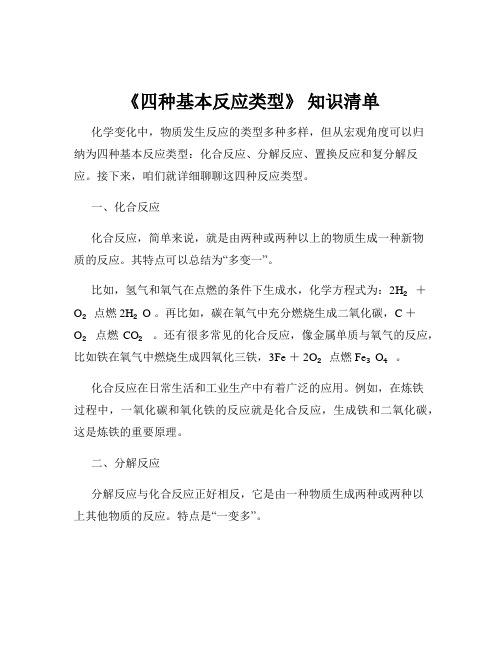 《四种基本反应类型》 知识清单

化学变化中，物质发生反应的类型多种多样，但从宏观角度可以归纳为四种基本反应类型：化合反应、分解反应、置换反应和复分解反应。接下来，咱们就详细聊聊这四种反应类型。

一、化合反应

化合反应，简单来说，就是由两种或两种以上的物质生成一种新物质的反应。其特点可以总结为“多变一”。

比如，氢气和氧气在点燃的条件下生成水，化学方程式为：$2H_2$ ＋ $O_2$ 点燃 $2H_2O$ 。再比如，碳在氧气中充分燃烧生成二氧化碳，C ＋ $O_2$ 点燃 $CO_2$ 。还有很多常见的化合反应，像金属单质与氧气的反应，比如铁在氧气中燃烧生成四氧化三铁，3Fe ＋ $2O_2$ 点燃 $Fe_3O_4$ 。

化合反应在日常生活和工业生产中有着广泛的应用。例如，在炼铁过程中，一氧化碳和氧化铁的反应就是化合反应，生成铁和二氧化碳，这是炼铁的重要原理。

二、分解反应

分解反应与化合反应正好相反，它是由一种物质生成两种或两种以上其他物质的反应。特点是“一变多”。